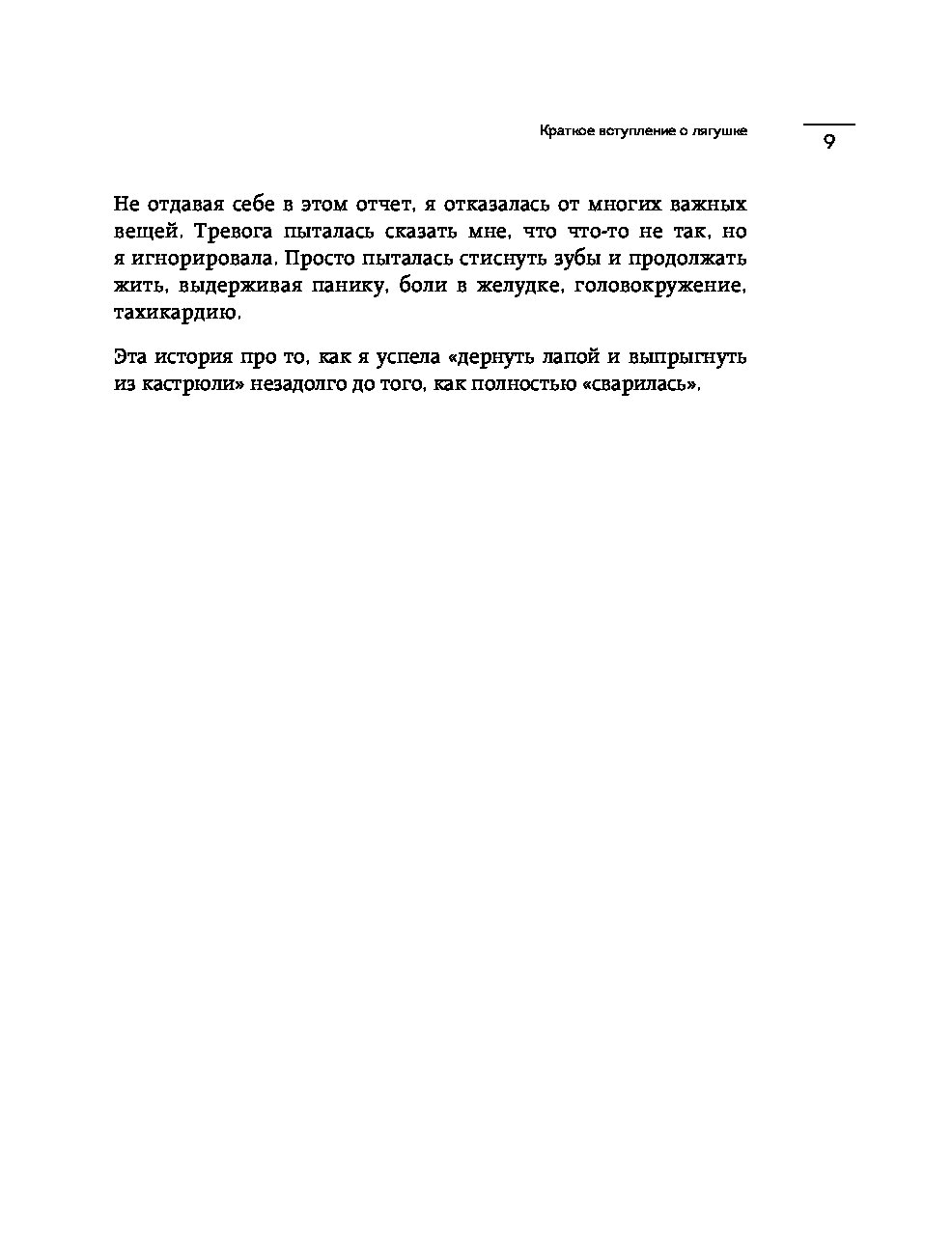 Краткое вступление о лягушке

9

Не отдавая себе в этом отчет, я отказалась от многих важных вещей. Тревога пыталась сказать мне, что что-то не так, но я игнорировала. Просто пыталась стиснуть зубы и продолжать жить, выдерживая панику, боли в желудке, головокружение, тахикардию.

Эта история про то, как я успела «дернуть лапой и выпрыгнуть из кастрюли» незадолго до того, как полностью «сварилась».